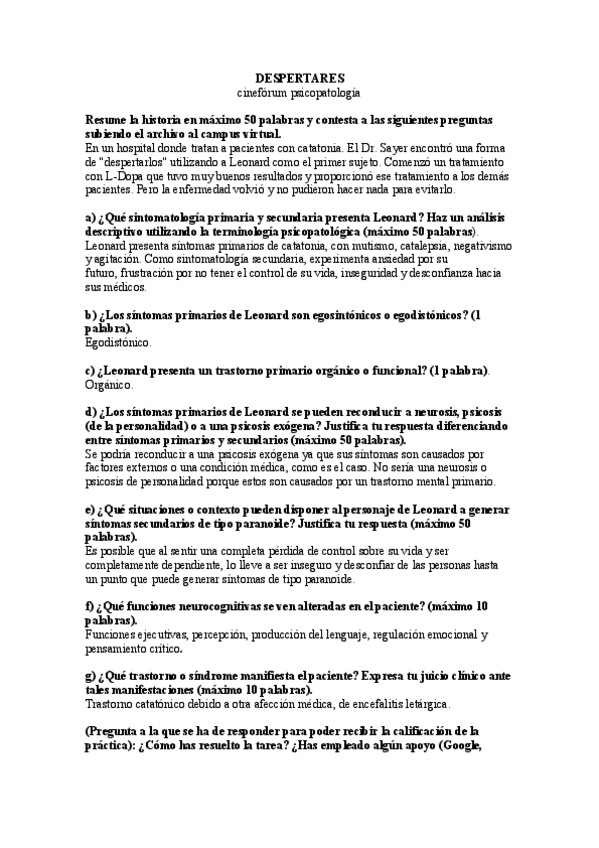 DESPERTARES
cinefórum psicopatología

Resume la historia en máximo 50 palabras y contesta a las siguientes preguntas subiendo el archivo al campus virtual.
En un hospital donde tratan a pacientes con catatonia. El Dr. Sayer encontró una forma de "despertarlos" utilizando a Leonard como el primer sujeto. Comenzó un tratamiento con L-Dopa que tuvo muy buenos resultados y proporcionó ese tratamiento a los demás pacientes. Pero la enfermedad volvió y no pudieron hacer nada para evitarlo.

a) ¿Qué sintomatología primaria y secundaria presenta Leonard? Haz un análisis descriptivo utilizando la terminología psicopatológica (máximo 50 palabras).
Leonard presenta síntomas primarios de catatonia, con mutismo, catalepsia, negativismo y agitación. Como sintomatología secundaria, experimenta ansiedad por su futuro, frustración por no tener el control de su vida, inseguridad y desconfianza hacia sus médicos.

b) ¿Los síntomas primarios de Leonard son egosintónicos o egodistónicos? (1 palabra).
Egodistónico.

c) ¿Leonard presenta un trastorno primario orgánico o funcional? (1 palabra).
Orgánico.

d) ¿Los síntomas primarios de Leonard se pueden reconducir a neurosis, psicosis (de la personalidad) o a una psicosis exógena? Justifica tu respuesta diferenciando entre síntomas primarios y secundarios (máximo 50 palabras).
Se podría reconducir a una psicosis exógena ya que sus síntomas son causados por factores externos o una condición médica, como es el caso. No sería una neurosis o psicosis de personalidad porque estos son causados por un trastorno mental primario.

e) ¿Qué situaciones o contexto pueden disponer al personaje de Leonard a generar síntomas secundarios de tipo paranoide? Justifica tu respuesta (máximo 50 palabras).
Es posible que al sentir una completa pérdida de control sobre su vida y ser completamente dependiente, lo lleve a ser inseguro y desconfiar de las personas hasta un punto que puede generar síntomas de tipo paranoide.

f) ¿Qué funciones neurocognitivas se ven alteradas en el paciente? (máximo 10 palabras).
Funciones ejecutivas, percepción, producción del lenguaje, regulación emocional y pensamiento crítico.

g) ¿Qué trastorno o síndrome manifiesta el paciente? Expresa tu juicio clínico ante tales manifestaciones (máximo 10 palabras).
Trastorno catatónico debido a otra afección médica, de encefalitis letárgica.

(Pregunta a la que se ha de responder para poder recibir la calificación de la práctica): ¿Cómo has resuelto la tarea? ¿Has empleado algún apoyo (Google,